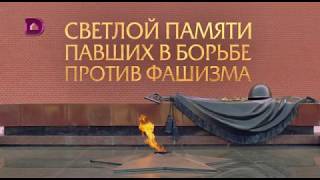 СВЕТЛОЙ ПАМЯТИ
ПАВШИХ В БОРЬБЕ
ПРОТИВ ФАШИЗМА